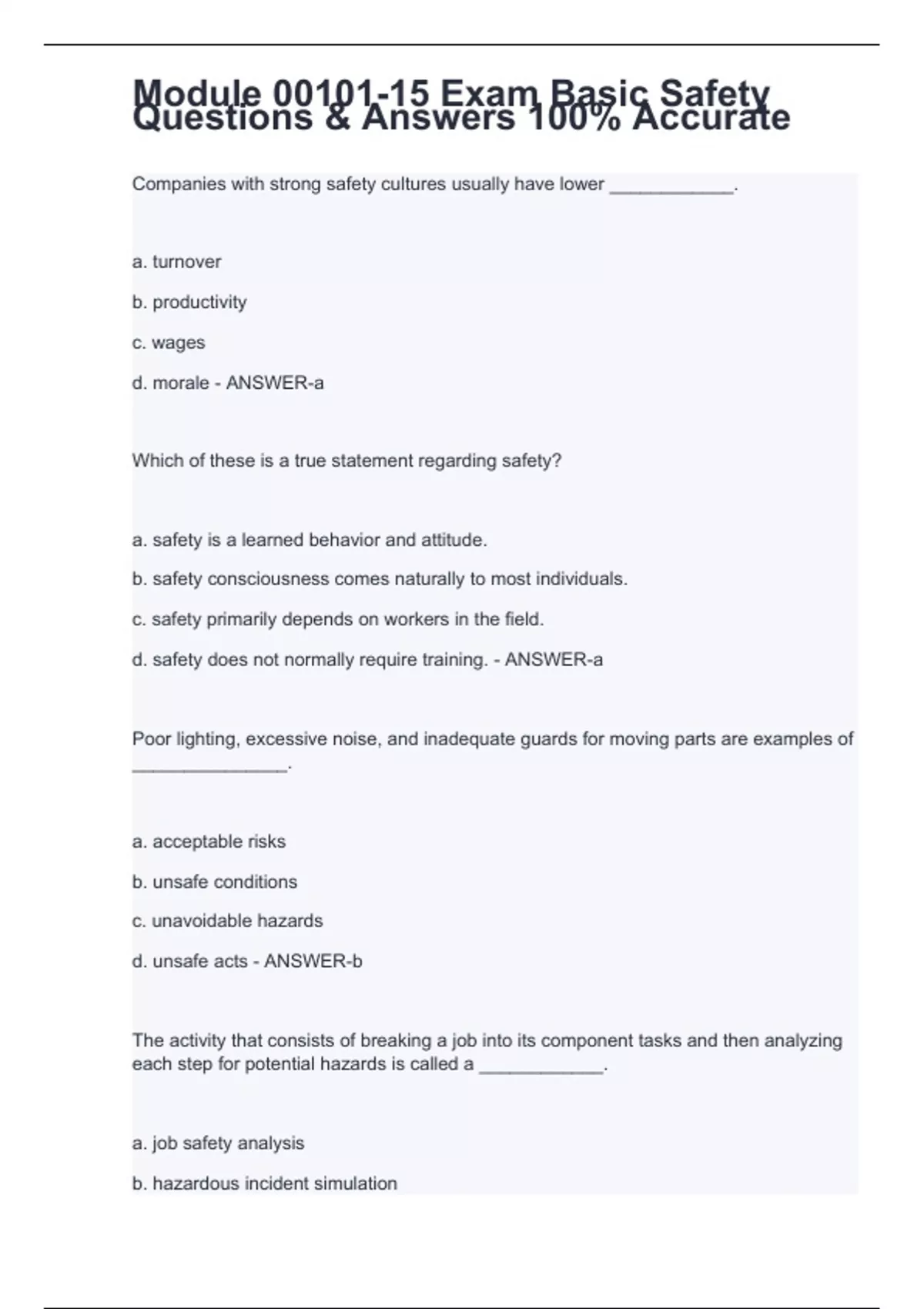 Module 00101-15 Exam Basic Safety Questions & Answers 100% Accurate

Companies with strong safety cultures usually have lower ____________.

a. turnover

b. productivity

c. wages

d. morale - ANSWER-a

Which of these is a true statement regarding safety?

a. safety is a learned behavior and attitude.

b. safety consciousness comes naturally to most individuals.

c. safety primarily depends on workers in the field.

d. safety does not normally require training. - ANSWER-a

Poor lighting, excessive noise, and inadequate guards for moving parts are examples of _______________.

a. acceptable risks

b. unsafe conditions

c. unavoidable hazards

d. unsafe acts - ANSWER-b

The activity that consists of breaking a job into its component tasks and then analyzing each step for potential hazards is called a ____________.

a. job safety analysis

b. hazardous incident simulation